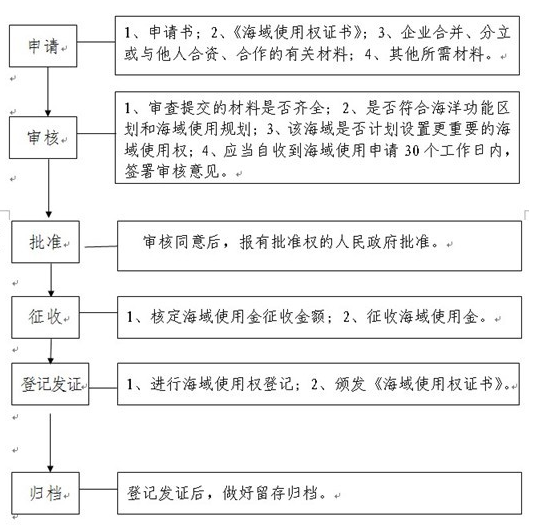 申请

1、申请书；2、《海域使用权证书》；3、企业合并、分立或与他人合资、合作的有关材料；4、其他所需材料。

审核

1、审查提交的材料是否齐全；2、是否符合海洋功能区划和海域使用规划；3、该海域是否计划设置更重要的海域使用权；4、应当自收到海域使用申请30个工作日内，签署审核意见。

批准

审核同意后，报有批准权的人民政府批准。

征收

1、核定海域使用金征收金额；2、征收海域使用金。

登记发证

1、进行海域使用权登记；2、颁发《海域使用权证书》。

归档

登记发证后，做好留存归档。